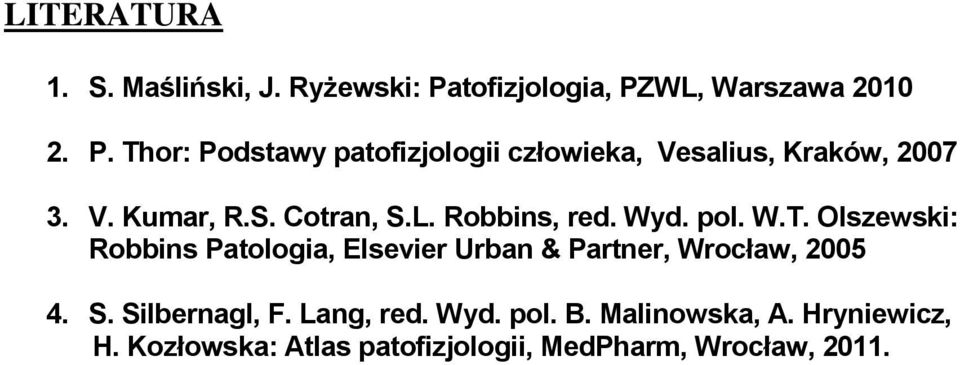 LITERATURA

1. S. Maśliński, J. Ryżewski: Patofizjologia, PZWL, Warszawa 2010

2. P. Thor: Podstawy patofizjologii człowieka, Vesalius, Kraków, 2007

3. V. Kumar, R.S. Cotran, S.L. Robbins, red. Wyd. pol. W.T. Olszewski: Robbins Patologia, Elsevier Urban & Partner, Wrocław, 2005

4. S. Silbernagl, F. Lang, red. Wyd. pol. B. Malinowska, A. Hryniewicz, H. Kozłowska: Atlas patofizjologii, MedPharm, Wrocław, 2011.